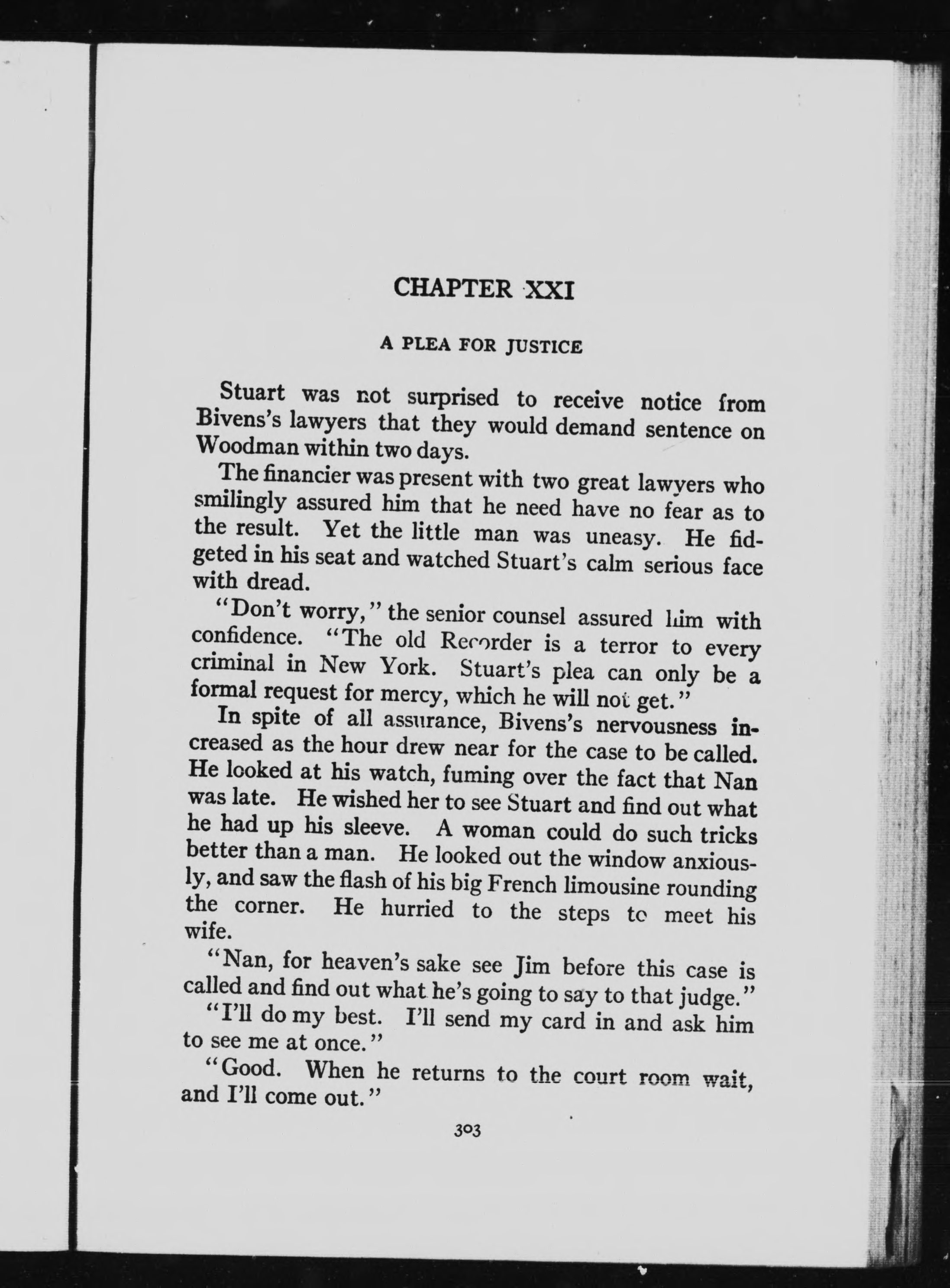 CHAPTER XXI

A PLEA FOR JUSTICE

Stuart was not surprised to receive notice from Bivens's lawyers that they would demand sentence on Woodman within two days.

The financier was present with two great lawyers who smilingly assured him that he need have no fear as to the result. Yet the little man was uneasy. He fidgeted in his seat and watched Stuart's calm serious face with dread.

"Don't worry," the senior counsel assured him with confidence. "The old Recorder is a terror to every criminal in New York. Stuart's plea can only be a formal request for mercy, which he will not get."

In spite of all assurance, Bivens's nervousness increased as the hour drew near for the case to be called. He looked at his watch, fuming over the fact that Nan was late. He wished her to see Stuart and find out what he had up his sleeve. A woman could do such tricks better than a man. He looked out the window anxiously, and saw the flash of his big French limousine rounding the corner. He hurried to the steps to meet his wife.

"Nan, for heaven's sake see Jim before this case is called and find out what he's going to say to that judge."

"I'll do my best. I'll send my card in and ask him to see me at once."

"Good. When he returns to the court room wait, and I'll come out."

303